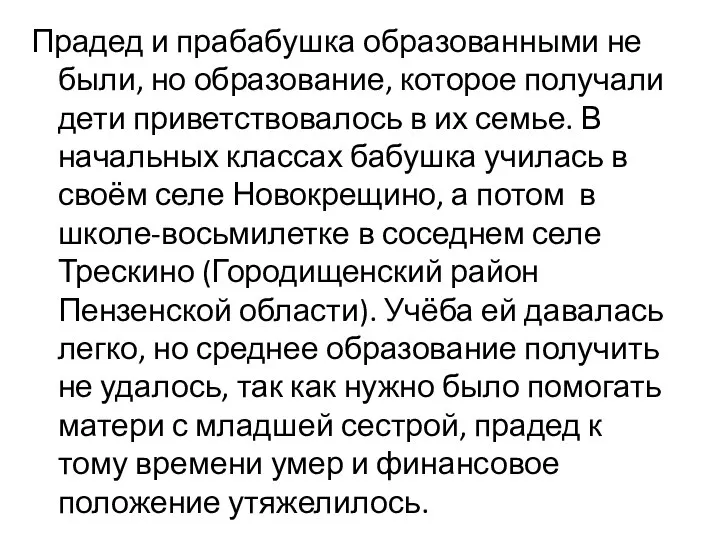 Прадед и прабабушка образованными не были, но образование, которое получали дети приветствовалось в их семье. В начальных классах бабушка училась в своём селе Новокрещино, а потом в школе-восьмилетке в соседнем селе Трескино (Городищенский район Пензенской области). Учёба ей давалась легко, но среднее образование получить не удалось, так как нужно было помогать матери с младшей сестрой, прадед к тому времени умер и финансовое положение утяжелилось.